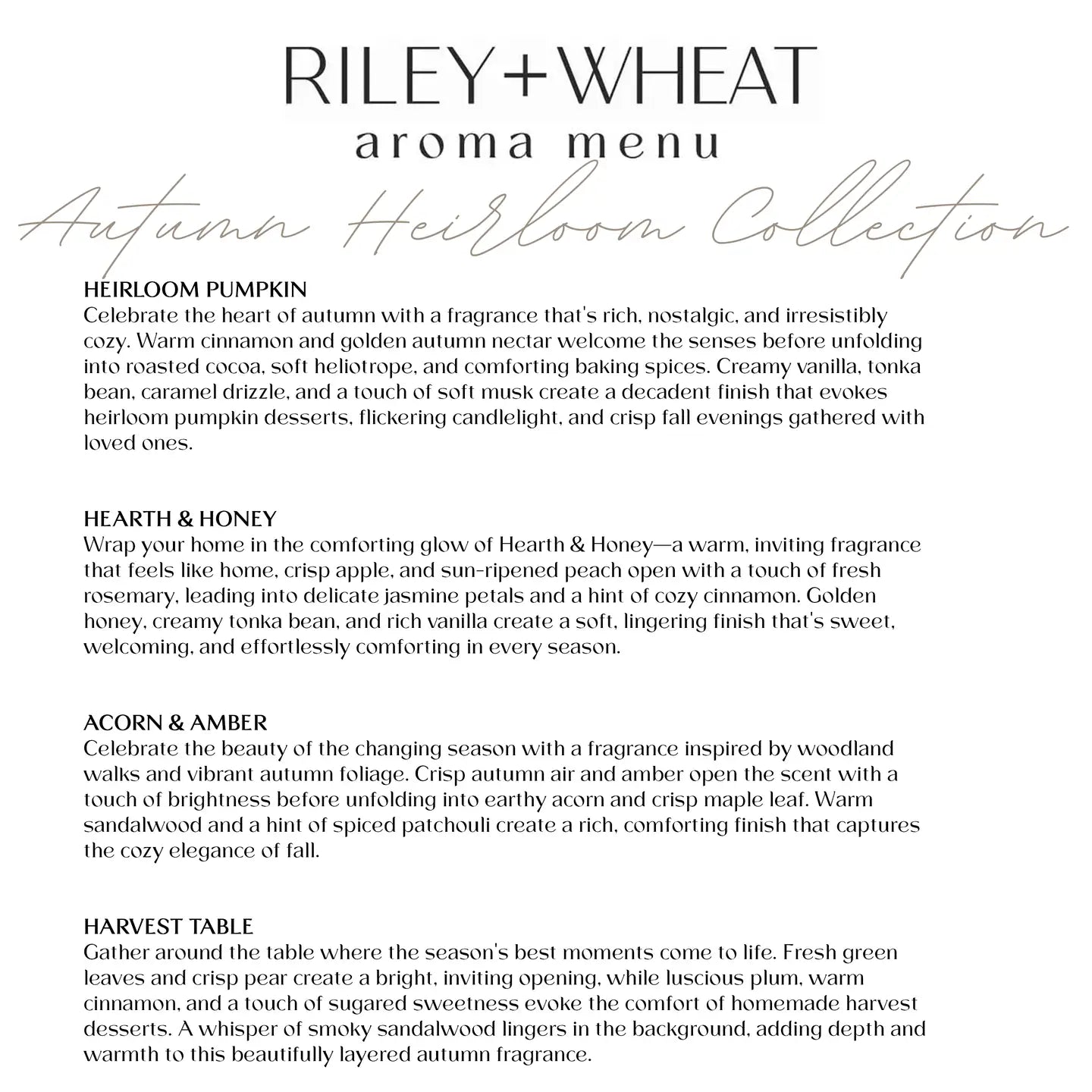 RILEY+WHEAT
aroma menu
Autumn Heirloom Collection

HEIRLOOM PUMPKIN
Celebrate the heart of autumn with a fragrance that's rich, nostalgic, and irresistibly cozy. Warm cinnamon and golden autumn nectar welcome the senses before unfolding into roasted cocoa, soft heliotrope, and comforting baking spices. Creamy vanilla, tonka bean, caramel drizzle, and a touch of soft musk create a decadent finish that evokes heirloom pumpkin desserts, flickering candlelight, and crisp fall evenings gathered with loved ones.

HEARTH & HONEY
Wrap your home in the comforting glow of Hearth & Honey—a warm, inviting fragrance that feels like home, crisp apple, and sun-ripened peach open with a touch of fresh rosemary, leading into delicate jasmine petals and a hint of cozy cinnamon. Golden honey, creamy tonka bean, and rich vanilla create a soft, lingering finish that's sweet, welcoming, and effortlessly comforting in every season.

ACORN & AMBER
Celebrate the beauty of the changing season with a fragrance inspired by woodland walks and vibrant autumn foliage. Crisp autumn air and amber open the scent with a touch of brightness before unfolding into earthy acorn and crisp maple leaf. Warm sandalwood and a hint of spiced patchouli create a rich, comforting finish that captures the cozy elegance of fall.

HARVEST TABLE
Gather around the table where the season's best moments come to life. Fresh green leaves and crisp pear create a bright, inviting opening, while luscious plum, warm cinnamon, and a touch of sugared sweetness evoke the comfort of homemade harvest desserts. A whisper of smoky sandalwood lingers in the background, adding depth and warmth to this beautifully layered autumn fragrance.